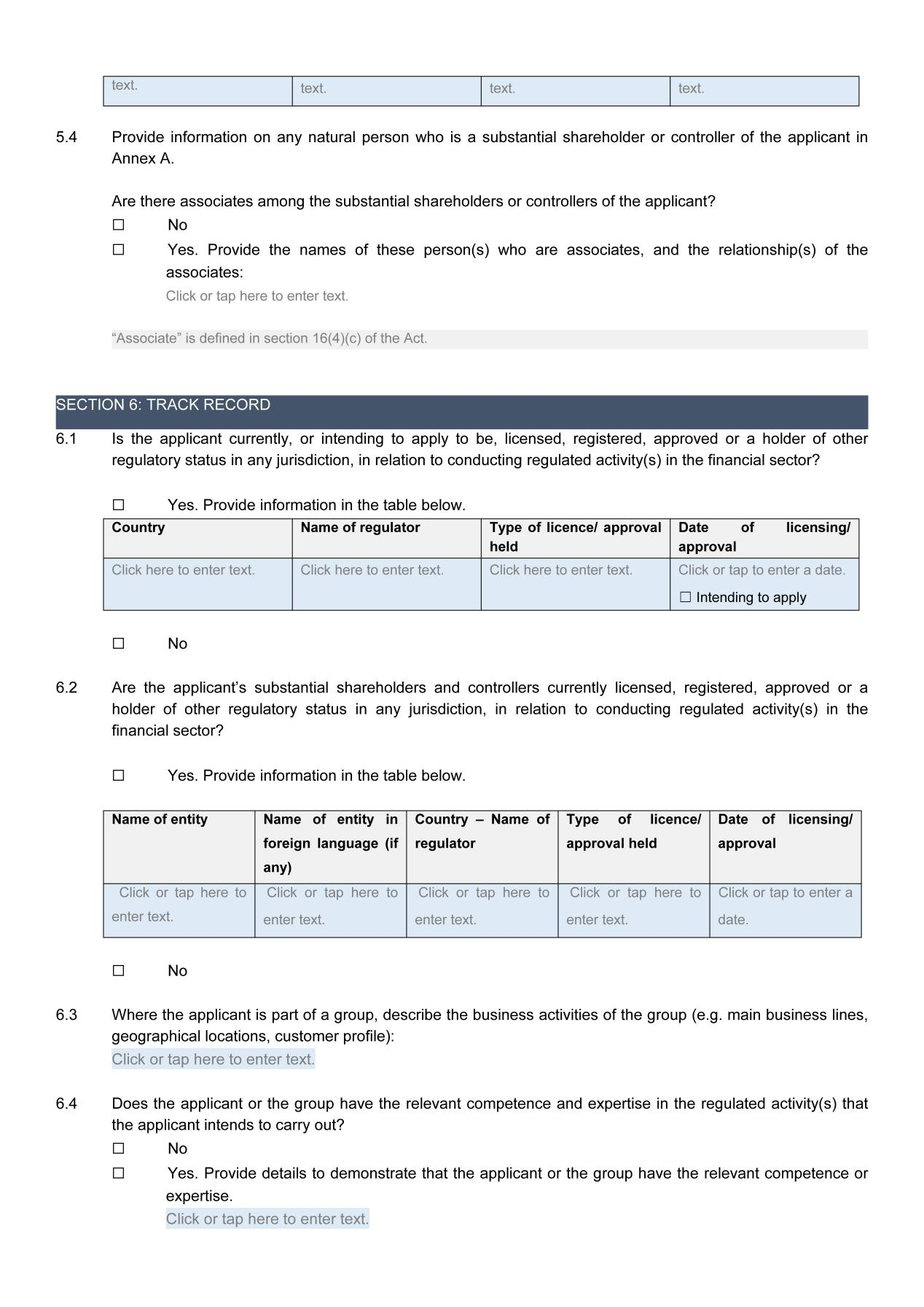 | text. | text. | text. | text. |
|---|---|---|---|

5.4 Provide information on any natural person who is a substantial shareholder or controller of the applicant in Annex A.

Are there associates among the substantial shareholders or controllers of the applicant?

☐ No

☐ Yes. Provide the names of these person(s) who are associates, and the relationship(s) of the associates:

Click or tap here to enter text.

“Associate” is defined in section 16(4)(c) of the Act.

SECTION 6: TRACK RECORD

6.1 Is the applicant currently, or intending to apply to be, licensed, registered, approved or a holder of other regulatory status in any jurisdiction, in relation to conducting regulated activity(s) in the financial sector?

☐ Yes. Provide information in the table below.

| Country | Name of regulator | Type of licence/ approval held | Date of licensing/ approval |
|---|---|---|---|
| Click here to enter text. | Click here to enter text. | Click here to enter text. | Click or tap to enter a date. ☐ Intending to apply |

☐ No

6.2 Are the applicant’s substantial shareholders and controllers currently licensed, registered, approved or a holder of other regulatory status in any jurisdiction, in relation to conducting regulated activity(s) in the financial sector?

☐ Yes. Provide information in the table below.

| Name of entity | Name of entity in foreign language (if any) | Country – Name of regulator | Type of licence/ approval held | Date of licensing/ approval |
|---|---|---|---|---|
| Click or tap here to enter text. | Click or tap here to enter text. | Click or tap here to enter text. | Click or tap here to enter text. | Click or tap to enter a date. |

☐ No

6.3 Where the applicant is part of a group, describe the business activities of the group (e.g. main business lines, geographical locations, customer profile):

Click or tap here to enter text.

6.4 Does the applicant or the group have the relevant competence and expertise in the regulated activity(s) that the applicant intends to carry out?

☐ No

☐ Yes. Provide details to demonstrate that the applicant or the group have the relevant competence or expertise.

Click or tap here to enter text.